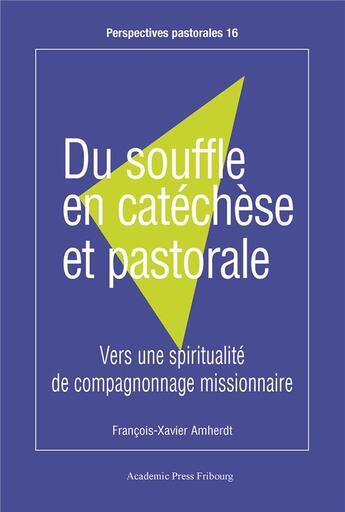 Perspectives pastorales 16

Du souffle en catéchèse et pastorale

Vers une spiritualité de compagnonnage missionnaire

François-Xavier Amherdt

Academic Press Fribourg